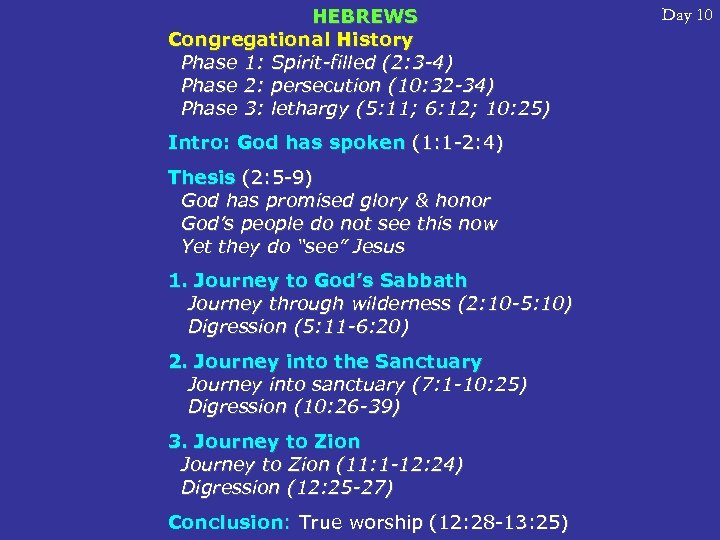 HEBREWS

Day 10

Congregational History
Phase 1: Spirit-filled (2:3-4)
Phase 2: persecution (10:32-34)
Phase 3: lethargy (5:11; 6:12; 10:25)

Intro: God has spoken (1:1-2:4)

Thesis (2:5-9)
God has promised glory & honor
God's people do not see this now
Yet they do "see" Jesus

1. Journey to God's Sabbath
Journey through wilderness (2:10-5:10)
Digression (5:11-6:20)

2. Journey into the Sanctuary
Journey into sanctuary (7:1-10:25)
Digression (10:26-39)

3. Journey to Zion
Journey to Zion (11:1-12:24)
Digression (12:25-27)

Conclusion: True worship (12:28-13:25)